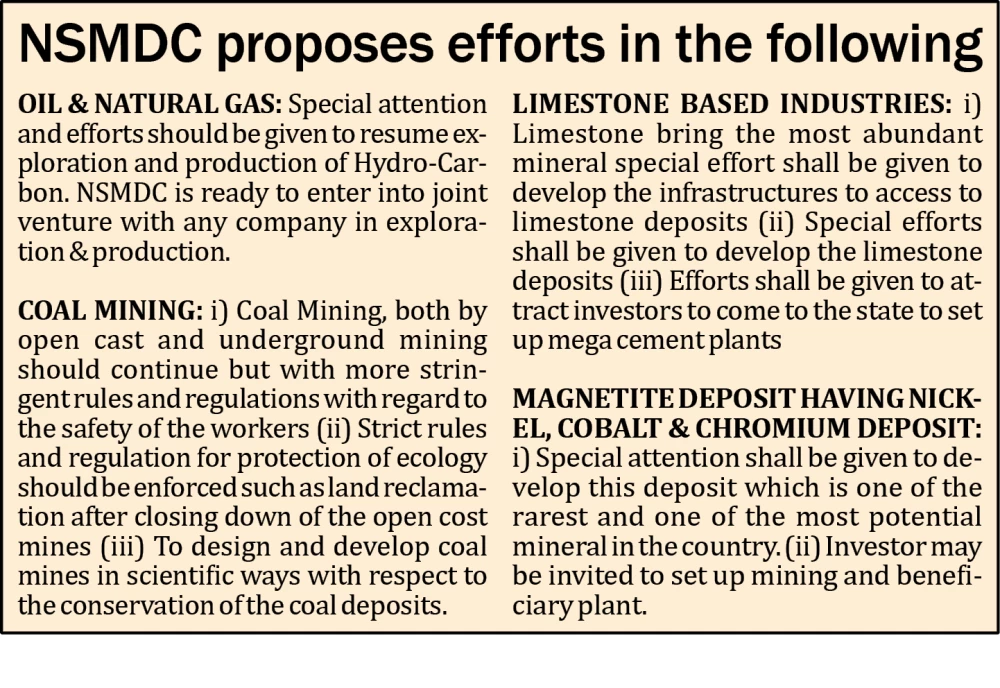 NSMDC proposes efforts in the following

OIL & NATURAL GAS: Special attention and efforts should be given to resume exploration and production of Hydro-Carbon. NSMDC is ready to enter into joint venture with any company in exploration & production.

COAL MINING: i) Coal Mining, both by open cast and underground mining should continue but with more stringent rules and regulations with regard to the safety of the workers (ii) Strict rules and regulation for protection of ecology should be enforced such as land reclamation after closing down of the open cost mines (iii) To design and develop coal mines in scientific ways with respect to the conservation of the coal deposits.

LIMESTONE BASED INDUSTRIES: i) Limestone bring the most abundant mineral special effort shall be given to develop the infrastructures to access to limestone deposits (ii) Special efforts shall be given to develop the limestone deposits (iii) Efforts shall be given to attract investors to come to the state to set up mega cement plants

MAGNETITE DEPOSIT HAVING NICKEL, COBALT & CHROMIUM DEPOSIT: i) Special attention shall be given to develop this deposit which is one of the rarest and one of the most potential mineral in the country. (ii) Investor may be invited to set up mining and beneficiary plant.